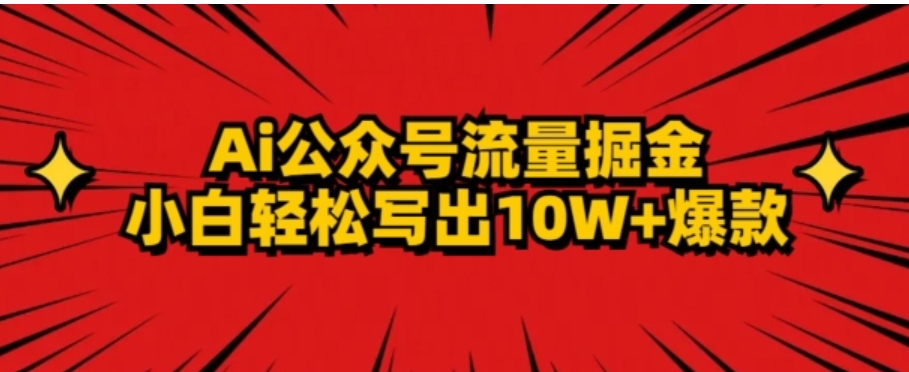 Ai公众号流量掘金
小白轻松写出10W+爆款